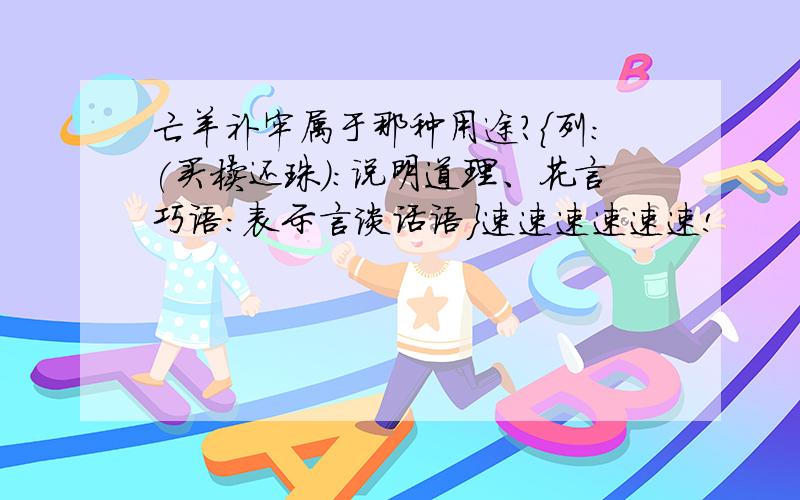 亡羊补牢属于那种用途?{列:(买椟还珠):说明道理、花言巧语:表示言谈话语}速速速速速速!